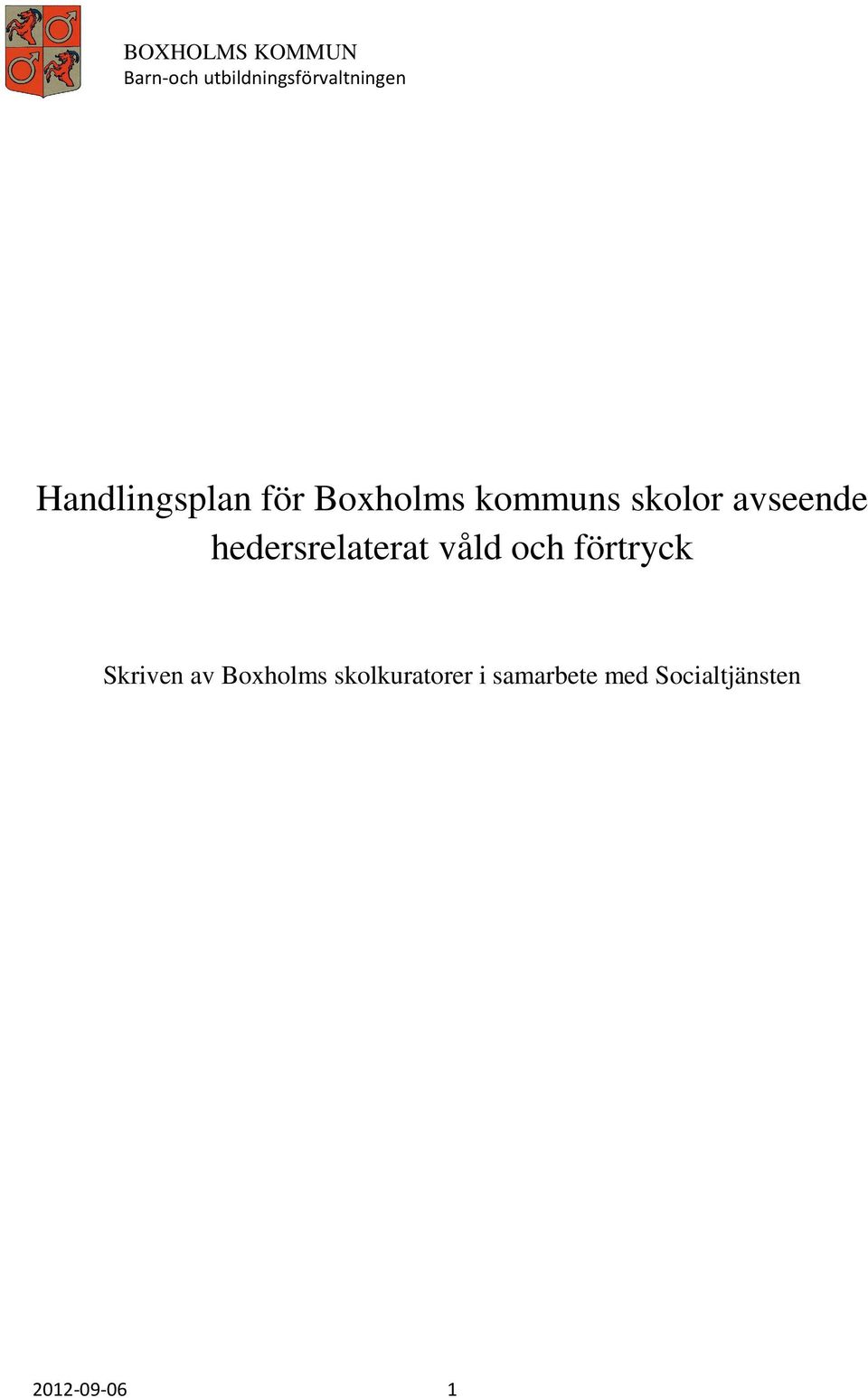 BOXHOLMS KOMMUN
Barn-och utbildningsförvaltningen

Handlingsplan för Boxholms kommuns skolor avseende hedersrelaterat våld och förtryck

Skriven av Boxholms skolkuratorer i samarbete med Socialtjänsten

2012-09-06 1